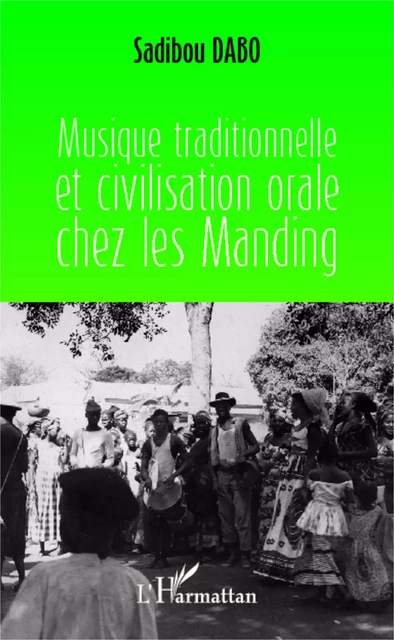 Sadibou DABO

Musique traditionnelle et civilisation orale chez les Manding

L'Harmattan